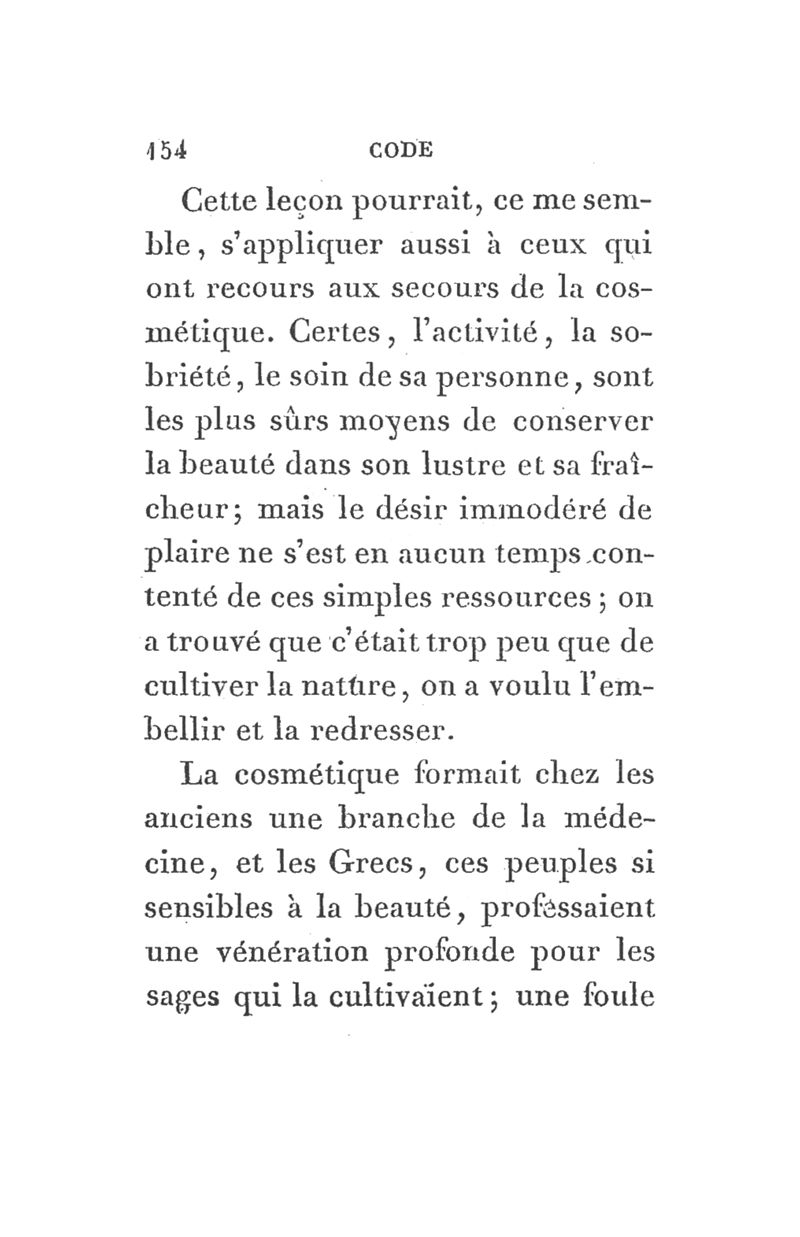 154 CODE

Cette leçon pourrait, ce me semble, s'appliquer aussi à ceux qui ont recours aux secours de la cosmétique. Certes, l'activité, la sobriété, le soin de sa personne, sont les plus sûrs moyens de conserver la beauté dans son lustre et sa fraîcheur; mais le désir immodéré de plaire ne s'est en aucun temps contenté de ces simples ressources; on a trouvé que c'était trop peu que de cultiver la nature, on a voulu l'embellir et la redresser.

La cosmétique formait chez les anciens une branche de la médecine, et les Grecs, ces peuples si sensibles à la beauté, professaient une vénération profonde pour les sages qui la cultivaïent; une foule